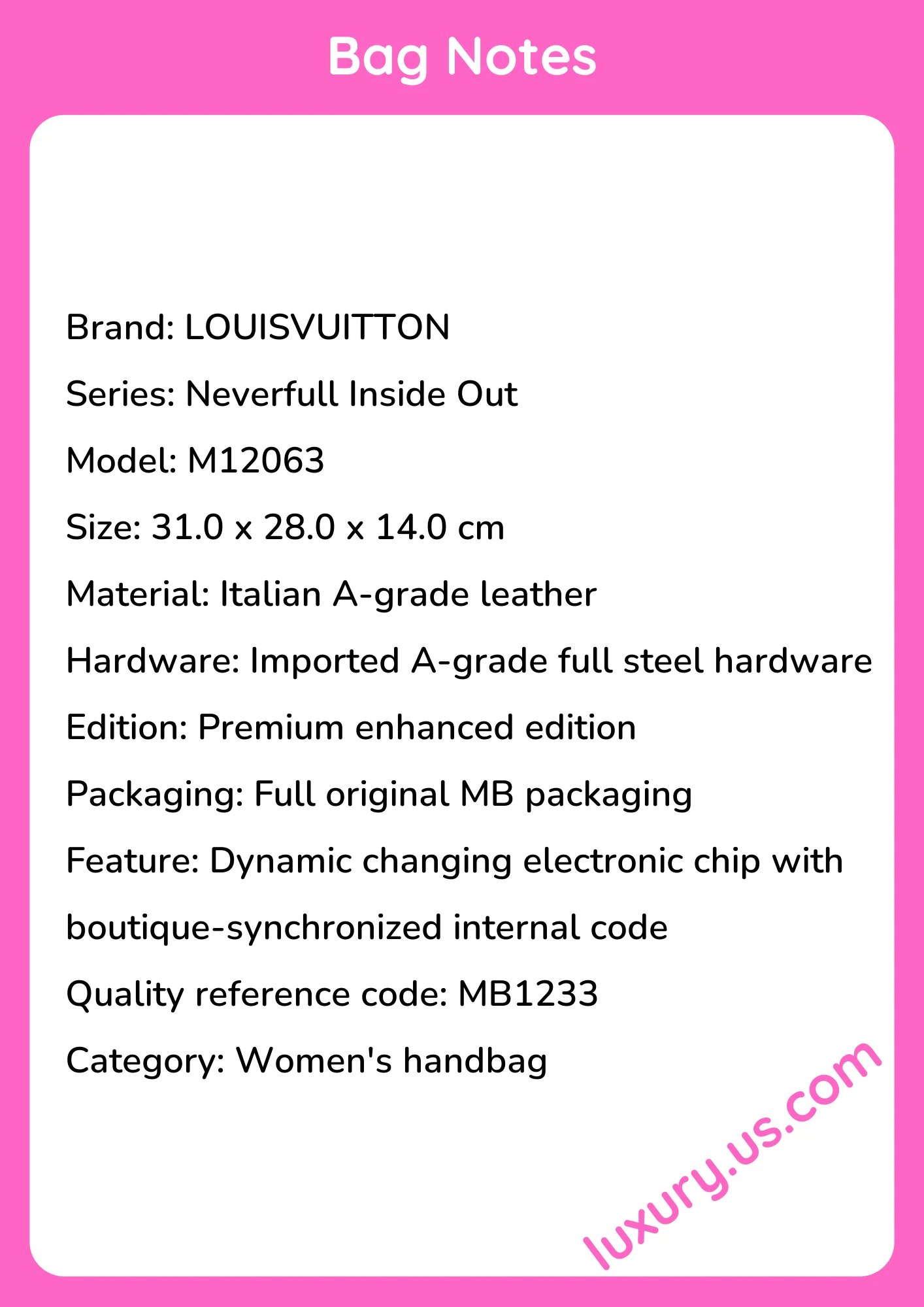 Bag Notes

Brand: LOUISVUITTON

Series: Neverfull Inside Out

Model: M12063

Size: 31.0 x 28.0 x 14.0 cm

Material: Italian A-grade leather

Hardware: Imported A-grade full steel hardware

Edition: Premium enhanced edition

Packaging: Full original MB packaging

Feature: Dynamic changing electronic chip with boutique-synchronized internal code

Quality reference code: MB1233

Category: Women's handbag

luxury.us.com